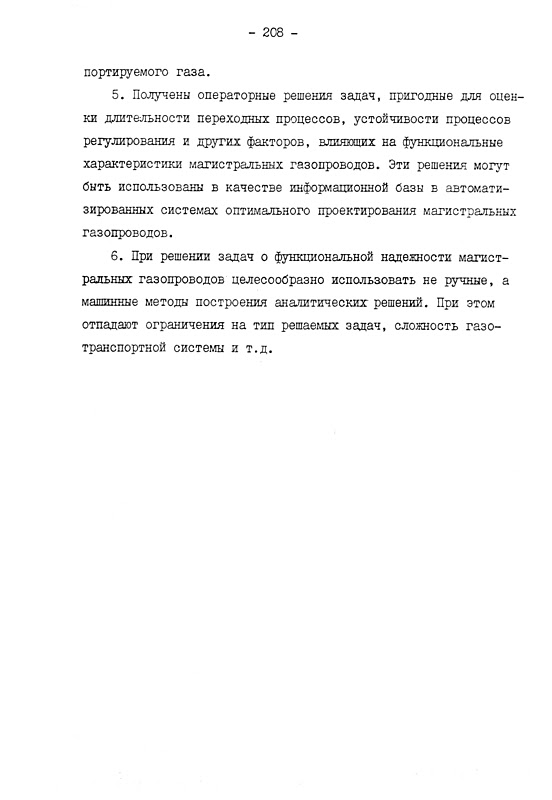 - 208 -

портируемого газа.

5. Получены операторные решения задач, пригодные для оценки длительности переходных процессов, устойчивости процессов регулирования и других факторов, влияющих на функциональные характеристики магистральных газопроводов. Эти решения могут быть использованы в качестве информационной базы в автоматизированных системах оптимального проектирования магистральных газопроводов.

6. При решении задач о функциональной надежности магистральных газопроводов целесообразно использовать не ручные, а машинные методы построения аналитических решений. При этом отпадают ограничения на тип решаемых задач, сложность газотранспортной системы и т.д.